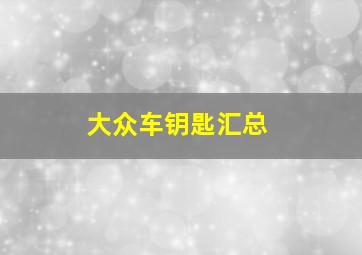 大众车钥匙汇总